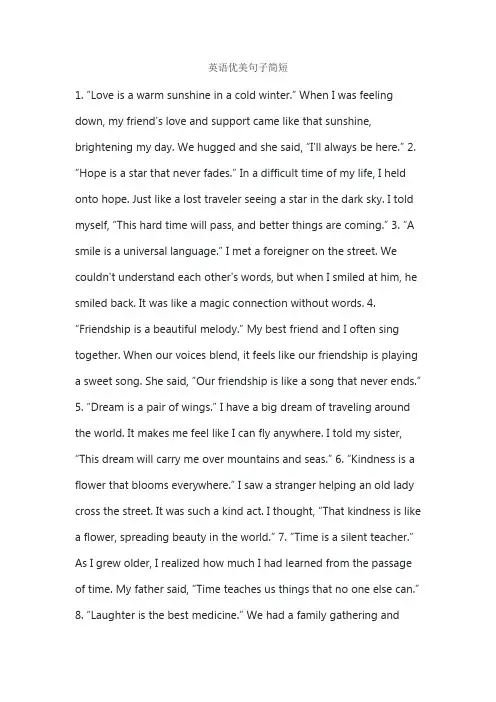 英语优美句子简短

1. "Love is a warm sunshine in a cold winter." When I was feeling down, my friend's love and support came like that sunshine, brightening my day. We hugged and she said, "I'll always be here." 2. "Hope is a star that never fades." In a difficult time of my life, I held onto hope. Just like a lost traveler seeing a star in the dark sky. I told myself, "This hard time will pass, and better things are coming." 3. "A smile is a universal language." I met a foreigner on the street. We couldn't understand each other's words, but when I smiled at him, he smiled back. It was like a magic connection without words. 4. "Friendship is a beautiful melody." My best friend and I often sing together. When our voices blend, it feels like our friendship is playing a sweet song. She said, "Our friendship is like a song that never ends." 5. "Dream is a pair of wings." I have a big dream of traveling around the world. It makes me feel like I can fly anywhere. I told my sister, "This dream will carry me over mountains and seas." 6. "Kindness is a flower that blooms everywhere." I saw a stranger helping an old lady cross the street. It was such a kind act. I thought, "That kindness is like a flower, spreading beauty in the world." 7. "Time is a silent teacher." As I grew older, I realized how much I had learned from the passage of time. My father said, "Time teaches us things that no one else can." 8. "Laughter is the best medicine." We had a family gathering and